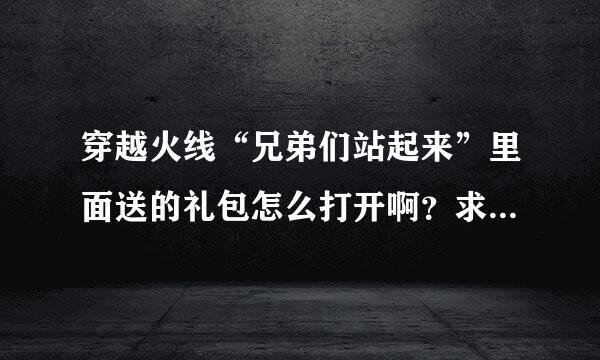 穿越火线“兄弟们站起来”里面送的礼包怎么打开啊？求...